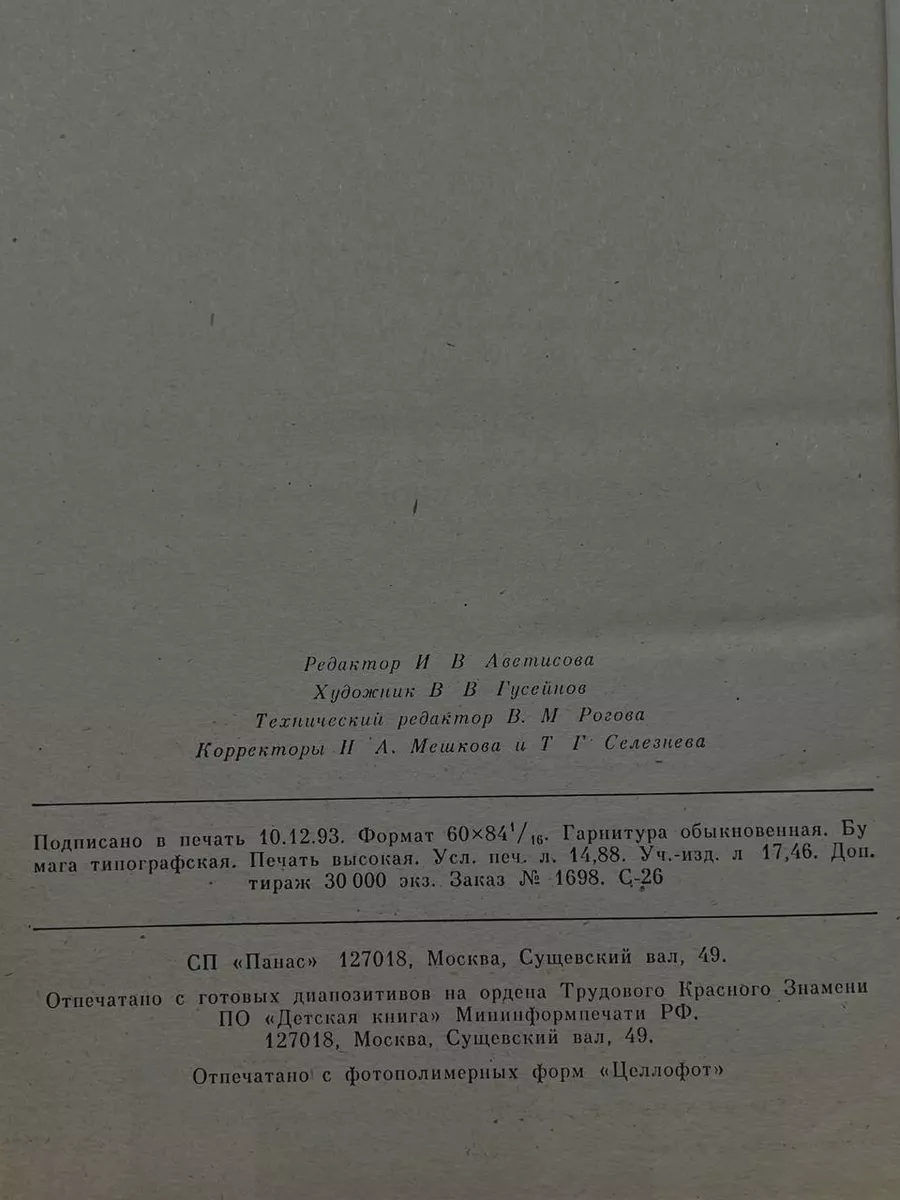 Редактор И В Аветисова
Художник В В Гусейнов
Технический редактор В. М Рогова
Корректоры Н А. Мешкова и Т Г Селезнева

Подписано в печать 10.12.93. Формат $60\times84^{1}/_{16}$. Гарнитура обыкновенная. Бумага типографская. Печать высокая. Усл. печ. л. 14,88. Уч.-изд. л 17,46. Доп. тираж 30 000 экз. Заказ № 1698. С-26

СП «Панас» 127018, Москва, Сущевский вал, 49.

Отпечатано с готовых диапозитивов на ордена Трудового Красного Знамени ПО «Детская книга» Мининформпечати РФ.
127018, Москва, Сущевский вал, 49.

Отпечатано с фотополимерных форм «Целлофот»